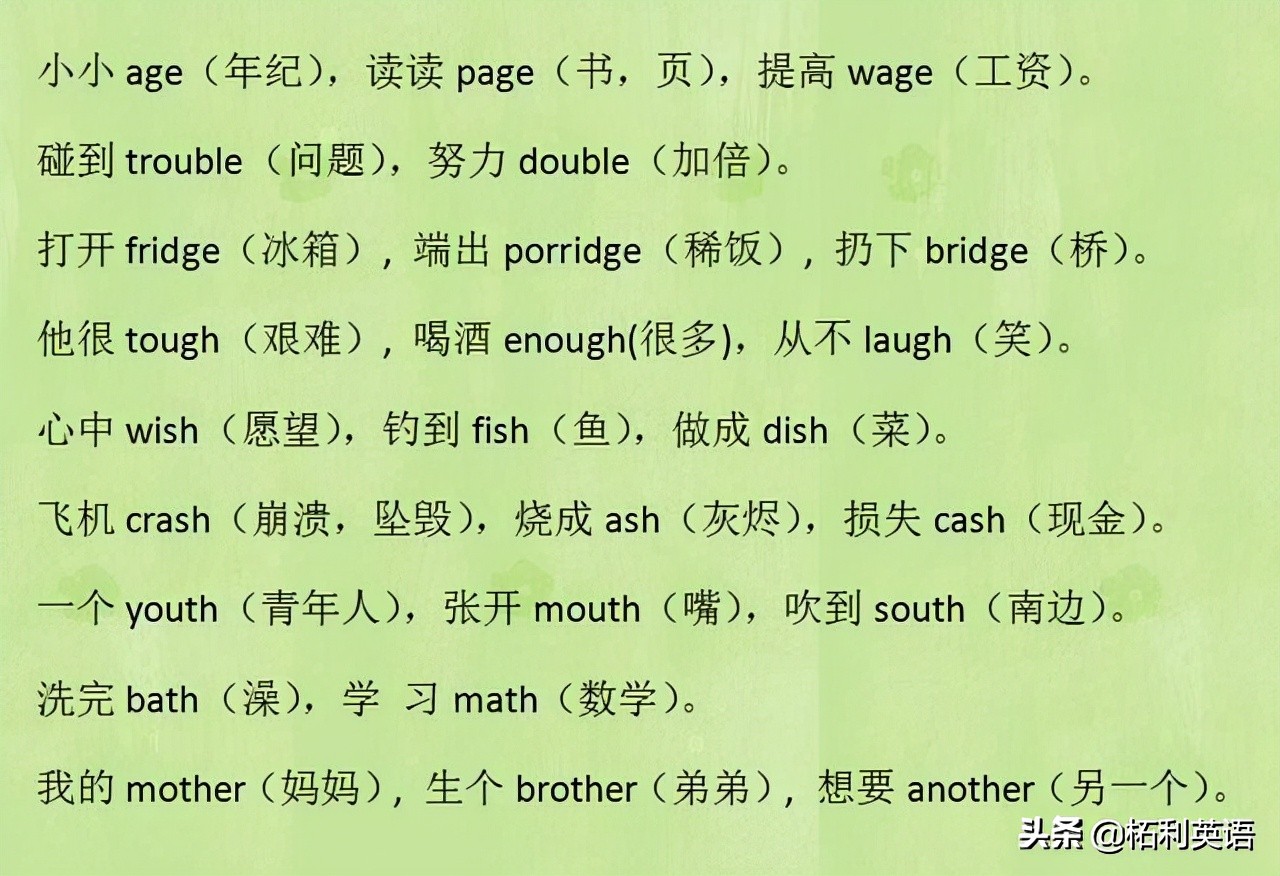 小小 age（年纪），读读 page（书，页），提高 wage（工资）。

碰到 trouble（问题），努力 double（加倍）。

打开 fridge（冰箱），端出 porridge（稀饭），扔下 bridge（桥）。

他很 tough（艰难），喝酒 enough(很多)，从不 laugh（笑）。

心中 wish（愿望），钓到 fish（鱼），做成 dish（菜）。

飞机 crash（崩溃，坠毁），烧成 ash（灰烬），损失 cash（现金）。

一个 youth（青年人），张开 mouth（嘴），吹到 south（南边）。

洗完 bath（澡），学 习 math（数学）。

我的 mother（妈妈），生个 brother（弟弟），想要 another（另一个）。

头条 @柘利英语